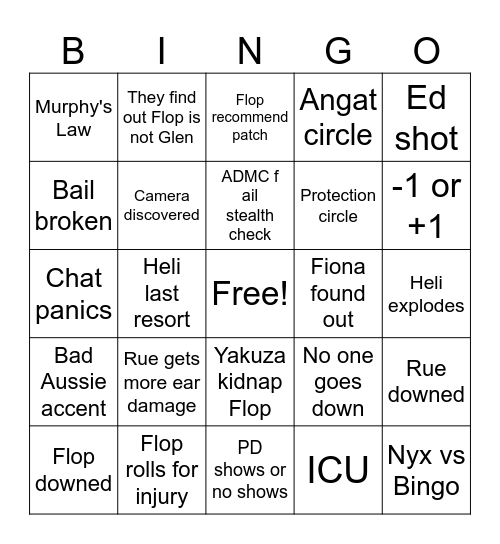 | B | I | N | G | O |
|---|---|---|---|---|
| Murphy's Law | They find out Flop is not Glen | Flop recommend patch | Angat circle | Ed shot |
| Bail broken | Camera discovered | ADMC f ail stealth check | Protection circle | -1 or +1 |
| Chat panics | Heli last resort | Free! | Fiona found out | Heli explodes |
| Bad Aussie accent | Rue gets more ear damage | Yakuza kidnap Flop | No one goes down | Rue downed |
| Flop downed | Flop rolls for injury | PD shows or no shows | ICU | Nyx vs Bingo |